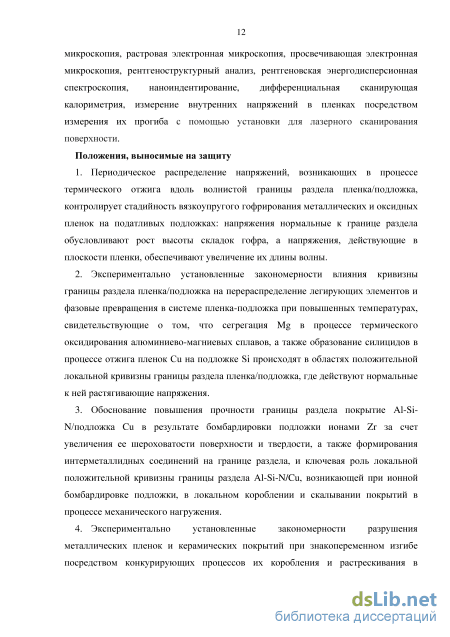 12

микроскопия, растровая электронная микроскопия, просвечивающая электронная микроскопия, рентгеноструктурный анализ, рентгеновская энергодисперсионная спектроскопия, наноиндентирование, дифференциальная сканирующая калориметрия, измерение внутренних напряжений в пленках посредством измерения их прогиба с помощью установки для лазерного сканирования поверхности.

Положения, выносимые на защиту

1. Периодическое распределение напряжений, возникающих в процессе термического отжига вдоль волнистой границы раздела пленка/подложка, контролирует стадийность вязкоупругого гофрирования металлических и оксидных пленок на податливых подложках: напряжения нормальные к границе раздела обусловливают рост высоты складок гофра, а напряжения, действующие в плоскости пленки, обеспечивают увеличение их длины волны.

2. Экспериментально установленные закономерности влияния кривизны границы раздела пленка/подложка на перераспределение легирующих элементов и фазовые превращения в системе пленка-подложка при повышенных температурах, свидетельствующие о том, что сегрегация Mg в процессе термического оксидирования алюминиево-магниевых сплавов, а также образование силицидов в процессе отжига пленок Cu на подложке Si происходят в областях положительной локальной кривизны границы раздела пленка/подложка, где действуют нормальные к ней растягивающие напряжения.

3. Обоснование повышения прочности границы раздела покрытие Al-Si-N/подложка Cu в результате бомбардировки подложки ионами Zr за счет увеличения ее шероховатости поверхности и твердости, а также формирования интерметаллидных соединений на границе раздела, и ключевая роль локальной положительной кривизны границы раздела Al-Si-N/Cu, возникающей при ионной бомбардировке подложки, в локальном короблении и скалывании покрытий в процессе механического нагружения.

4. Экспериментально установленные закономерности разрушения металлических пленок и керамических покрытий при знакопеременном изгибе посредством конкурирующих процессов их коробления и растрескивания в

dsLib.net
библиотека диссертаций